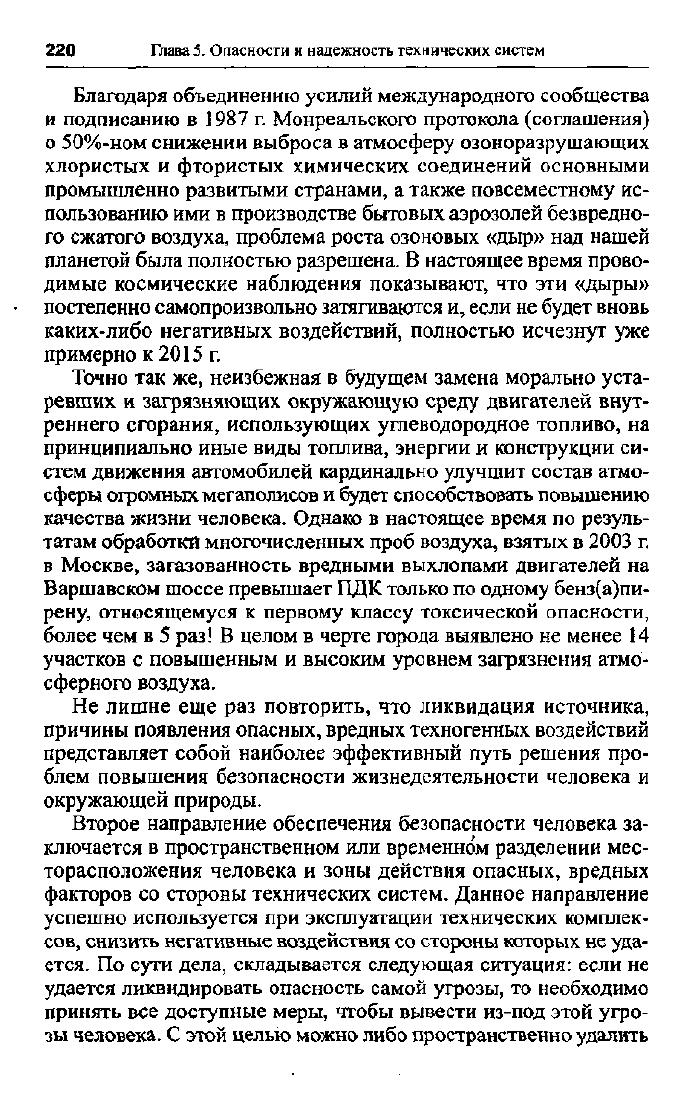 220 Глава 5. Опасности и надежность технических систем

Благодаря объединению усилий международного сообщества и подписанию в 1987 г. Монреальского протокола (соглашения) о 50%-ном снижении выброса в атмосферу озоноразрушающих хлористых и фтористых химических соединений основными промышленно развитыми странами, а также повсеместному использованию ими в производстве бытовых аэрозолей безвредного сжатого воздуха, проблема роста озоновых «дыр» над нашей планетой была полностью разрешена. В настоящее время проводимые космические наблюдения показывают, что эти «дыры» постепенно самопроизвольно затягиваются и, если не будет вновь каких-либо негативных воздействий, полностью исчезнут уже примерно к 2015 г.

Точно так же, неизбежная в будущем замена морально устаревших и загрязняющих окружающую среду двигателей внутреннего сгорания, использующих углеводородное топливо, на принципиально иные виды топлива, энергии и конструкции систем движения автомобилей кардинально улучшит состав атмосферы огромных мегаполисов и будет способствовать повышению качества жизни человека. Однако в настоящее время по результатам обработки многочисленных проб воздуха, взятых в 2003 г. в Москве, загазованность вредными выхлопами двигателей на Варшавском шоссе превышает ПДК только по одному бенз(а)пирену, относящемуся к первому классу токсической опасности, более чем в 5 раз! В целом в черте города выявлено не менее 14 участков с повышенным и высоким уровнем загрязнения атмосферного воздуха.

Не лишне еще раз повторить, что ликвидация источника, причины появления опасных, вредных техногенных воздействий представляет собой наиболее эффективный путь решения проблем повышения безопасности жизнедеятельности человека и окружающей природы.

Второе направление обеспечения безопасности человека заключается в пространственном или временно́м разделении месторасположения человека и зоны действия опасных, вредных факторов со стороны технических систем. Данное направление успешно используется при эксплуатации технических комплексов, снизить негативные воздействия со стороны которых не удается. По сути дела, складывается следующая ситуация: если не удается ликвидировать опасность самой угрозы, то необходимо принять все доступные меры, чтобы вывести из-под этой угрозы человека. С этой целью можно либо пространственно удалить